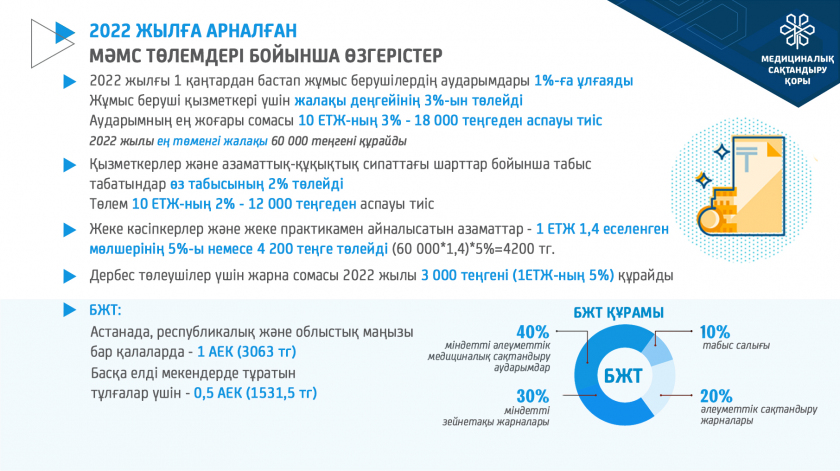 2022 ЖЫЛҒА АРНАЛҒАН
МӘМС ТӨЛЕМДЕРІ БОЙЫНША ӨЗГЕРІСТЕР

МЕДИЦИНАЛЫҚ САҚТАНДЫРУ ҚОРЫ

2022 жылғы 1 қаңтардан бастап жұмыс берушілердің аударымдары 1%-ға ұлғаяды
Жұмыс беруші қызметкері үшін жалақы деңгейінің 3%-ын төлейді
Аударымның ең жоғары сомасы 10 ЕТЖ-ның 3% - 18 000 теңгеден аспауы тиіс
2022 жылы ең төменгі жалақы 60 000 теңгені құрайды

Қызметкерлер және азаматтық-құқықтық сипаттағы шарттар бойынша табыс табатындар өз табысының 2% төлейді
Төлем 10 ЕТЖ-ның 2% - 12 000 теңгеден аспауы тиіс

Жеке кәсіпкерлер және жеке практикамен айналысатын азаматтар - 1 ЕТЖ 1,4 еселенген мөлшерінің 5%-ы немесе 4 200 теңге төлейді (60 000*1,4)*5%=4200 тг.

Дербес төлеушілер үшін жарна сомасы 2022 жылы 3 000 теңгені (1ЕТЖ-ның 5%) құрайды

БЖТ:
Астанада, республикалық және облыстық маңызы бар қалаларда - 1 АЕК (3063 тг)
Басқа елді мекендерде тұратын тұлғалар үшін - 0,5 АЕК (1531,5 тг)

БЖТ ҚҰРАМЫ
40%
міндетті әлеуметтік медициналық сақтандыру аударымдар
30%
міндетті зейнетақы жарналары
БЖТ
10%
табыс салығы
20%
әлеуметтік сақтандыру жарналары